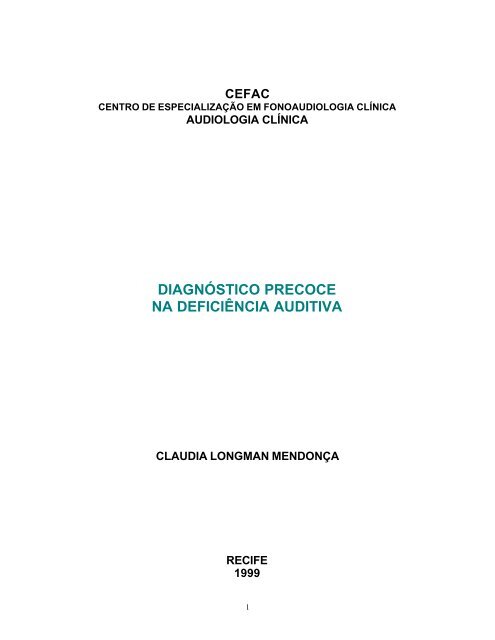 CEFAC
CENTRO DE ESPECIALIZAÇÃO EM FONOAUDIOLOGIA CLÍNICA
AUDIOLOGIA CLÍNICA

DIAGNÓSTICO PRECOCE
NA DEFICIÊNCIA AUDITIVA

CLAUDIA LONGMAN MENDONÇA

RECIFE
1999

1